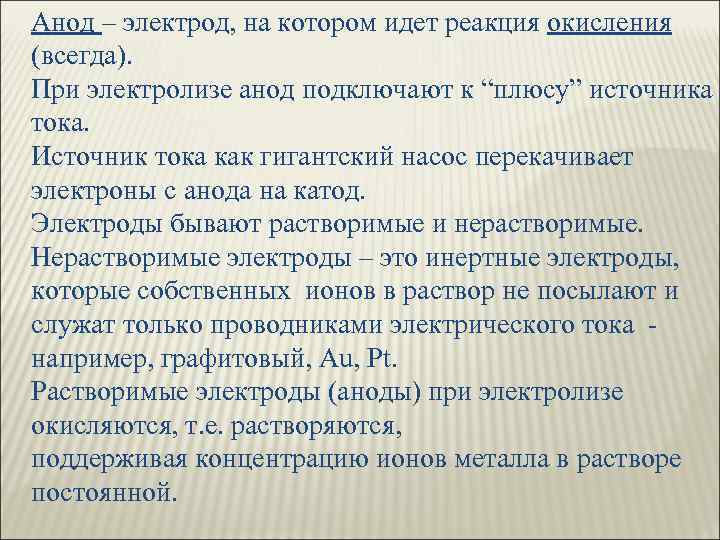 Анод – электрод, на котором идет реакция окисления (всегда).
При электролизе анод подключают к “плюсу” источника тока.
Источник тока как гигантский насос перекачивает электроны с анода на катод.
Электроды бывают растворимые и нерастворимые.
Нерастворимые электроды – это инертные электроды, которые собственных ионов в раствор не посылают и служат только проводниками электрического тока - например, графитовый, Au, Pt.
Растворимые электроды (аноды) при электролизе окисляются, т.е. растворяются,
поддерживая концентрацию ионов металла в растворе постоянной.